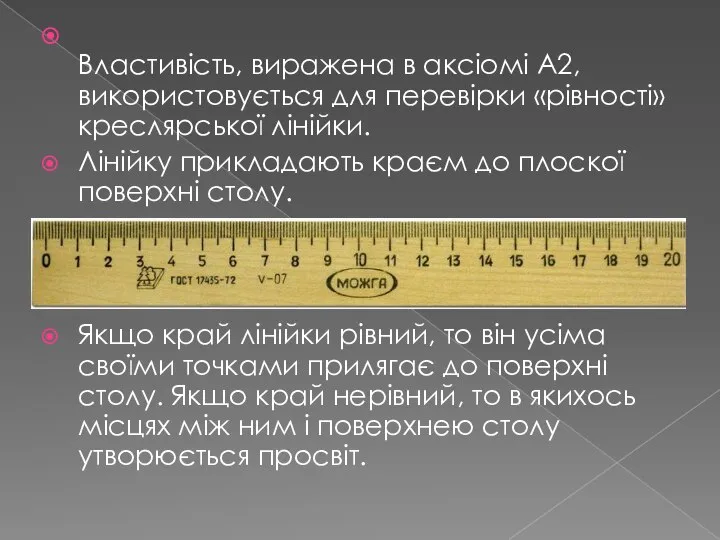 Властивість, виражена в аксіомі А2, використовується для перевірки «рівності» креслярської лінійки.

Лінійку прикладають краєм до плоскої поверхні столу.

0 1 2 3 4 5 6 7 8 9 10 11 12 13 14 15 16 17 18 19 20
ГОСТ 17435-72 V-07 МОЖГА

Якщо край лінійки рівний, то він усіма своїми точками прилягає до поверхні столу. Якщо край нерівний, то в якихось місцях між ним і поверхнею столу утворюється просвіт.